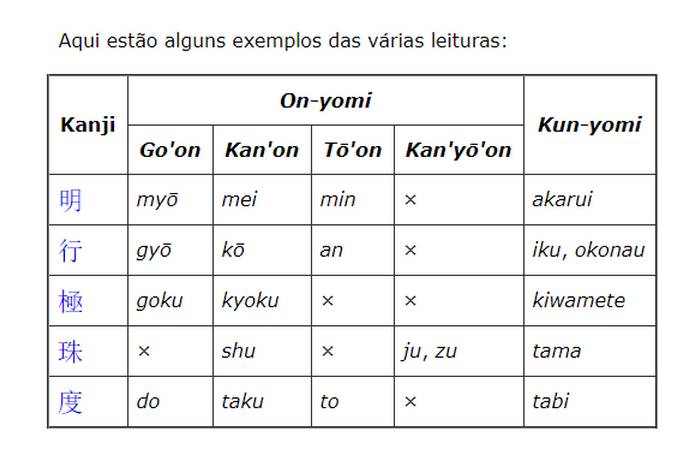 Aqui estão alguns exemplos das várias leituras:

| Kanji | On-yomi | | | | Kun-yomi |
|---|---|---|---|---|---|
| | Go'on | Kan'on | Tō'on | Kan'yō'on | |
| 明 | myō | mei | min | × | akarui |
| 行 | gyō | kō | an | × | iku, okonau |
| 極 | goku | kyoku | × | × | kiwamete |
| 珠 | × | shu | × | ju, zu | tama |
| 度 | do | taku | to | × | tabi |